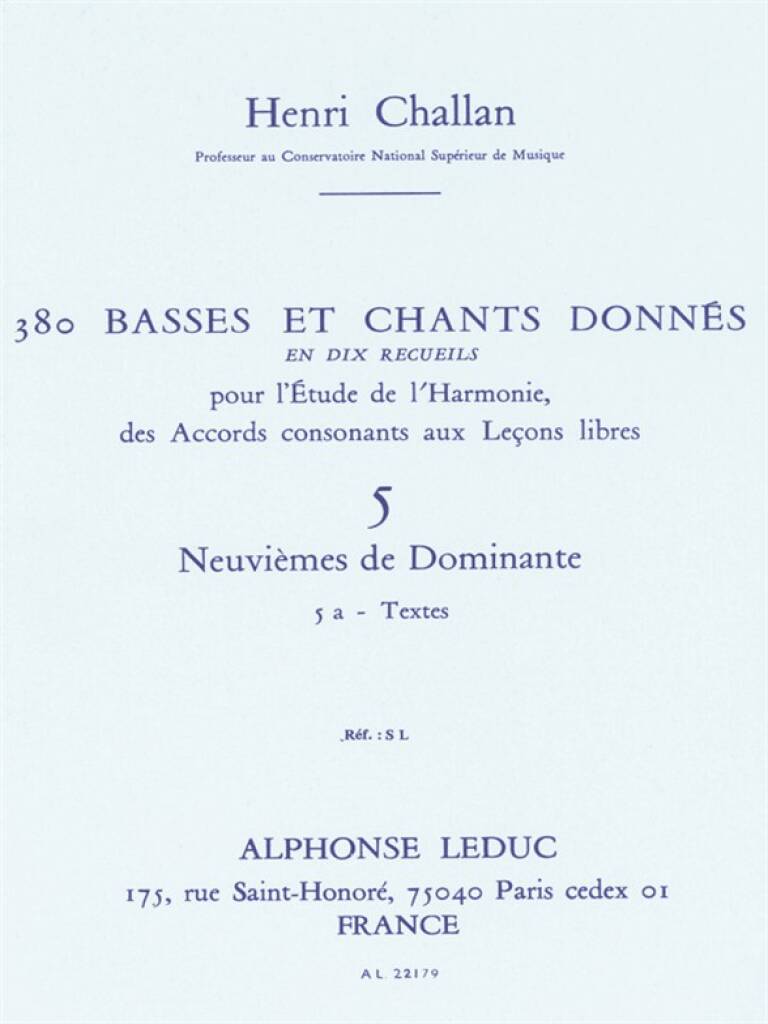 Henri Challan

Professeur au Conservatoire National Supérieur de Musique

380 BASSES ET CHANTS DONNÉS

EN DIX RECUEILS

pour l'Étude de l'Harmonie, des Accords consonants aux Leçons libres

5

Neuvièmes de Dominante

5 a - Textes

Réf. : S L

ALPHONSE LEDUC

175, rue Saint-Honoré, 75040 Paris cedex 01

FRANCE

A L 22179